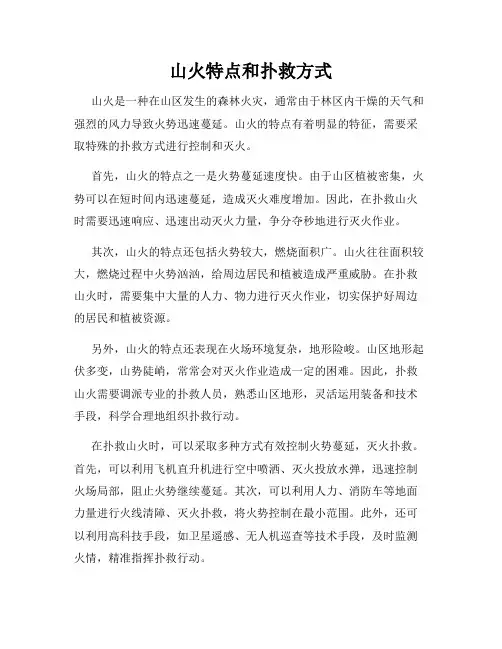 山火特点和扑救方式

山火是一种在山区发生的森林火灾，通常由于林区内干燥的天气和强烈的风力导致火势迅速蔓延。山火的特点有着明显的特征，需要采取特殊的扑救方式进行控制和灭火。

首先，山火的特点之一是火势蔓延速度快。由于山区植被密集，火势可以在短时间内迅速蔓延，造成灭火难度增加。因此，在扑救山火时需要迅速响应、迅速出动灭火力量，争分夺秒地进行灭火作业。

其次，山火的特点还包括火势较大，燃烧面积广。山火往往面积较大，燃烧过程中火势汹汹，给周边居民和植被造成严重威胁。在扑救山火时，需要集中大量的人力、物力进行灭火作业，切实保护好周边的居民和植被资源。

另外，山火的特点还表现在火场环境复杂，地形险峻。山区地形起伏多变，山势陡峭，常常会对灭火作业造成一定的困难。因此，扑救山火需要调派专业的扑救人员，熟悉山区地形，灵活运用装备和技术手段，科学合理地组织扑救行动。

在扑救山火时，可以采取多种方式有效控制火势蔓延，灭火扑救。首先，可以利用飞机直升机进行空中喷洒、灭火投放水弹，迅速控制火场局部，阻止火势继续蔓延。其次，可以利用人力、消防车等地面力量进行火线清障、灭火扑救，将火势控制在最小范围。此外，还可以利用高科技手段，如卫星遥感、无人机巡查等技术手段，及时监测火情，精准指挥扑救行动。